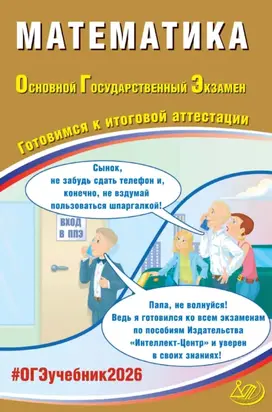 МАТЕМАТИКА

Основной Государственный Экзамен

Готовимся к итоговой аттестации

Сынок, не забудь сдать телефон и, конечно, не вздумай пользоваться шпаргалкой!

ВХОД В ППЭ

Папа, не волнуйся! Ведь я готовился ко всем экзаменам по пособиям Издательства «Интеллект-Центр» и уверен в своих знаниях!

#ОГЭучебник2026